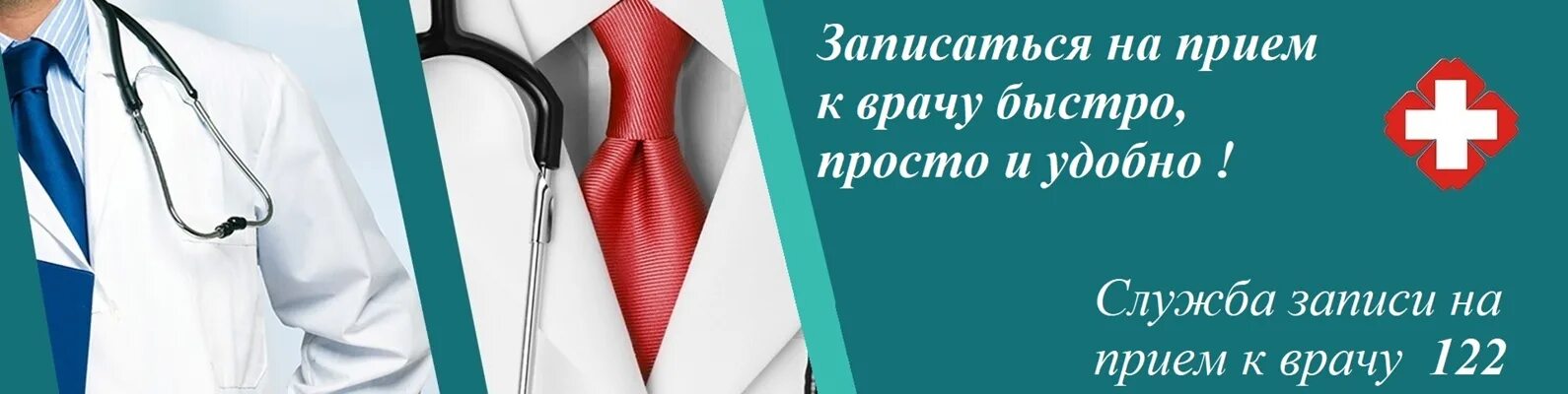 Записаться на прием к врачу быстро, просто и удобно !

Служба записи на прием к врачу 122